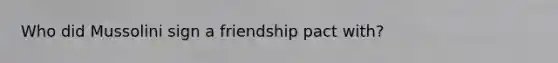 Who did Mussolini sign a friendship pact with?